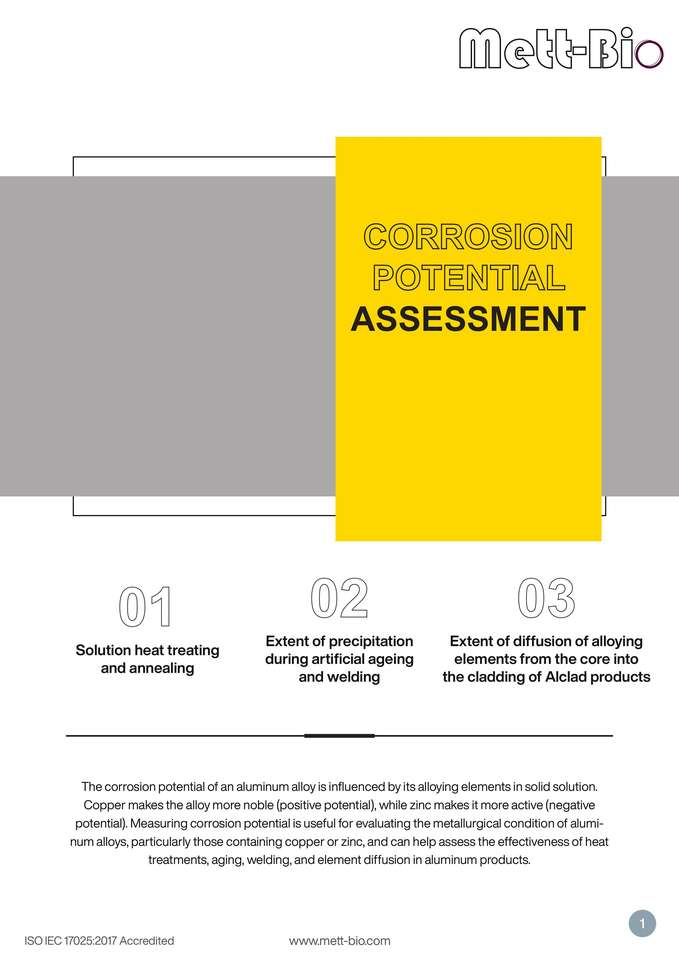 Mett-Bio

CORROSION POTENTIAL ASSESSMENT

01
Solution heat treating and annealing

02
Extent of precipitation during artificial ageing and welding

03
Extent of diffusion of alloying elements from the core into the cladding of Alclad products

The corrosion potential of an aluminum alloy is influenced by its alloying elements in solid solution. Copper makes the alloy more noble (positive potential), while zinc makes it more active (negative potential). Measuring corrosion potential is useful for evaluating the metallurgical condition of aluminum alloys, particularly those containing copper or zinc, and can help assess the effectiveness of heat treatments, aging, welding, and element diffusion in aluminum products.

ISO IEC 17025:2017 Accredited

www.mett-bio.com

1